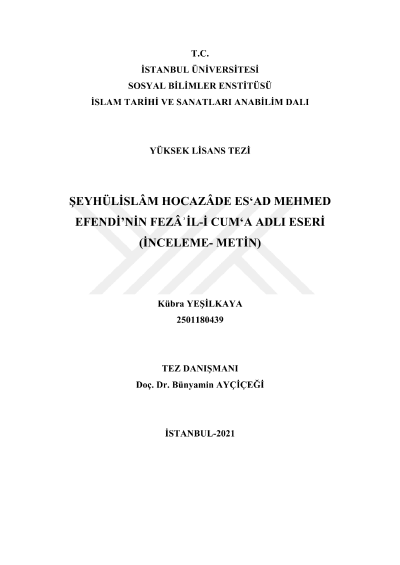 T.C.
İSTANBUL ÜNİVERSİTESİ
SOSYAL BİLİMLER ENSTİTÜSÜ
İSLAM TARİHİ VE SANATLARI ANABİLİM DALI

YÜKSEK LİSANS TEZİ

ŞEYHÜLİSLÂM HOCAZÂDE ES‘AD MEHMED EFENDİ’NİN FEZÂʾİL-İ CUM‘A ADLI ESERİ (İNCELEME- METİN)

Kübra YEŞİLKAYA
2501180439

TEZ DANIŞMANI
Doç. Dr. Bünyamin AYÇİÇEĞİ

İSTANBUL-2021